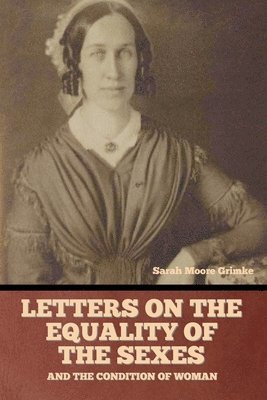 Sarah Moore Grimke

LETTERS ON THE EQUALITY OF THE SEXES

AND THE CONDITION OF WOMAN